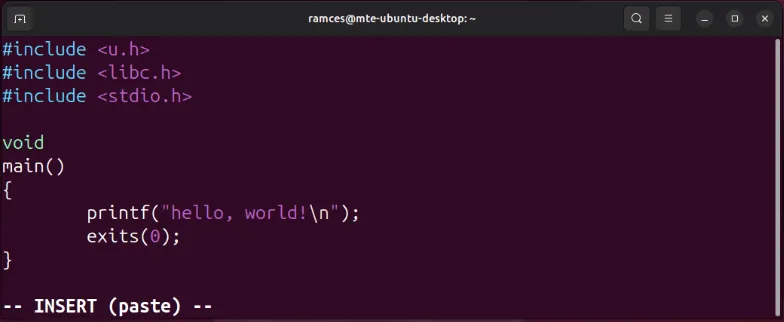 ramces@mte-ubuntu-desktop: ~

#include <u.h>
#include <libc.h>
#include <stdio.h>

void
main()
{
	printf("hello, world!\n");
	exits(0);
}

-- INSERT (paste) --